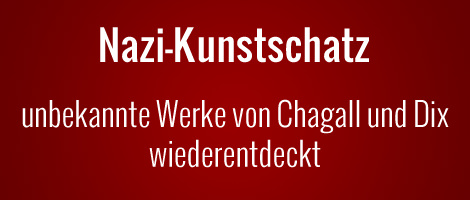 Nazi-Kunstschatz

unbekannte Werke von Chagall und Dix wiederentdeckt